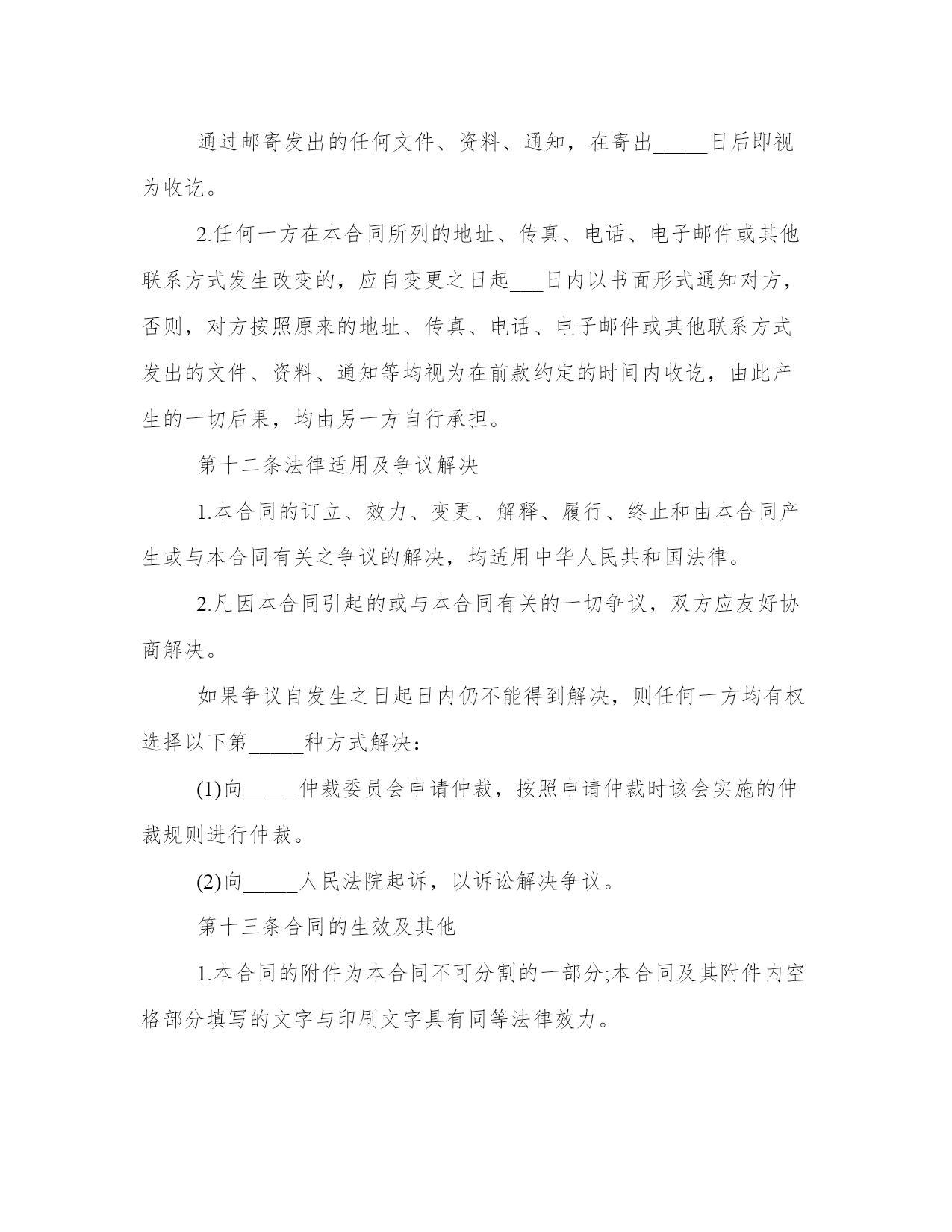 通过邮寄发出的任何文件、资料、通知，在寄出_____日后即视为收讫。

2.任何一方在本合同所列的地址、传真、电话、电子邮件或其他联系方式发生改变的，应自变更之日起___日内以书面形式通知对方，否则，对方按照原来的地址、传真、电话、电子邮件或其他联系方式发出的文件、资料、通知等均视为在前款约定的时间内收讫，由此产生的一切后果，均由另一方自行承担。

第十二条法律适用及争议解决

1.本合同的订立、效力、变更、解释、履行、终止和由本合同产生或与本合同有关之争议的解决，均适用中华人民共和国法律。

2.凡因本合同引起的或与本合同有关的一切争议，双方应友好协商解决。

如果争议自发生之日起日内仍不能得到解决，则任何一方均有权选择以下第_____种方式解决：

(1)向_____仲裁委员会申请仲裁，按照申请仲裁时该会实施的仲裁规则进行仲裁。

(2)向_____人民法院起诉，以诉讼解决争议。

第十三条合同的生效及其他

1.本合同的附件为本合同不可分割的一部分;本合同及其附件内空格部分填写的文字与印刷文字具有同等法律效力。